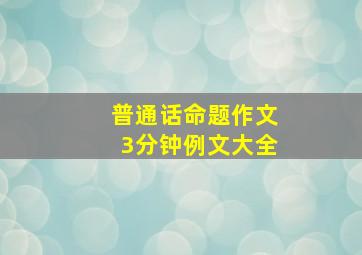 普通话命题作文
3分钟例文大全